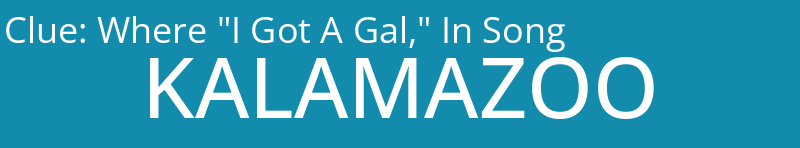 Clue: Where "I Got A Gal," In Song
KALAMAZOO